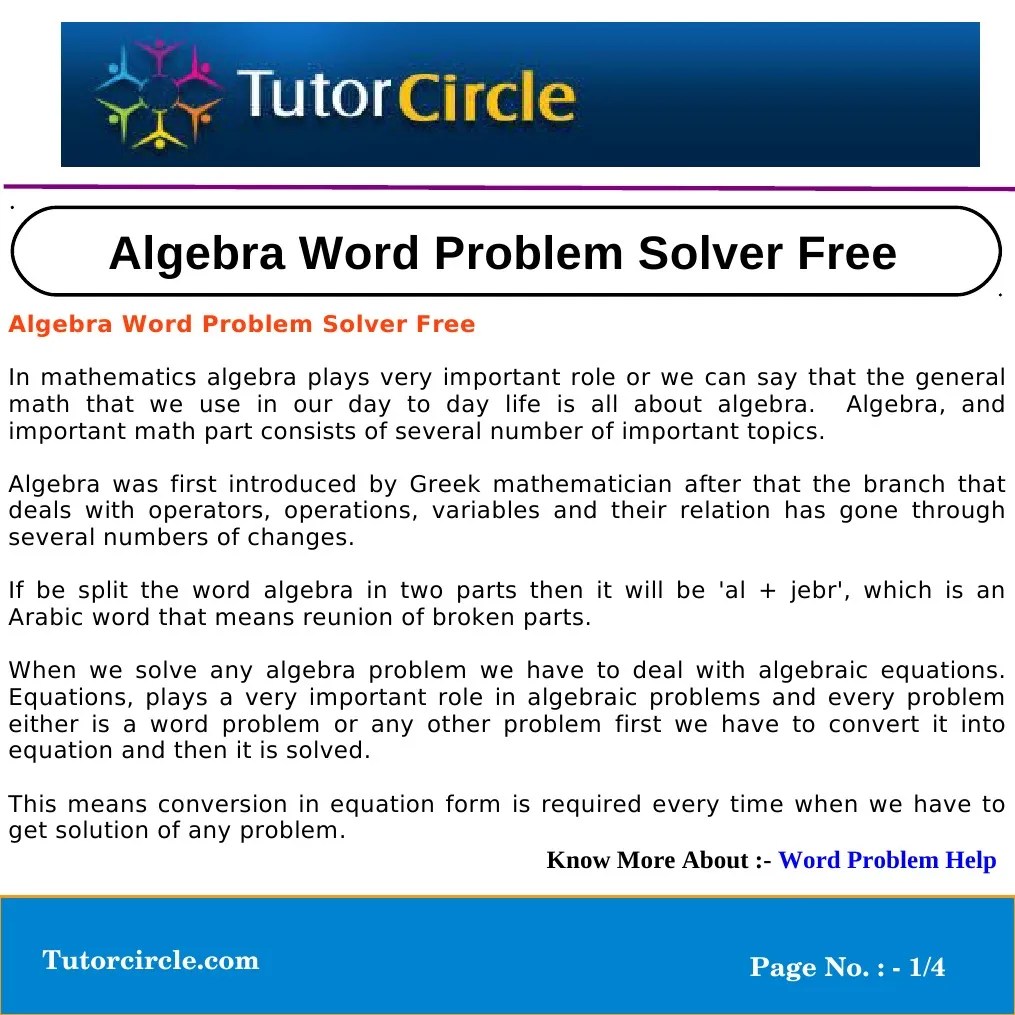 TutorCircle

Algebra Word Problem Solver Free

Algebra Word Problem Solver Free

In mathematics algebra plays very important role or we can say that the general math that we use in our day to day life is all about algebra. Algebra, and important math part consists of several number of important topics.

Algebra was first introduced by Greek mathematician after that the branch that deals with operators, operations, variables and their relation has gone through several numbers of changes.

If be split the word algebra in two parts then it will be 'al + jebr', which is an Arabic word that means reunion of broken parts.

When we solve any algebra problem we have to deal with algebraic equations. Equations, plays a very important role in algebraic problems and every problem either is a word problem or any other problem first we have to convert it into equation and then it is solved.

This means conversion in equation form is required every time when we have to get solution of any problem.

Know More About :- Word Problem Help

Tutorcircle.com

Page No. : - 1/4